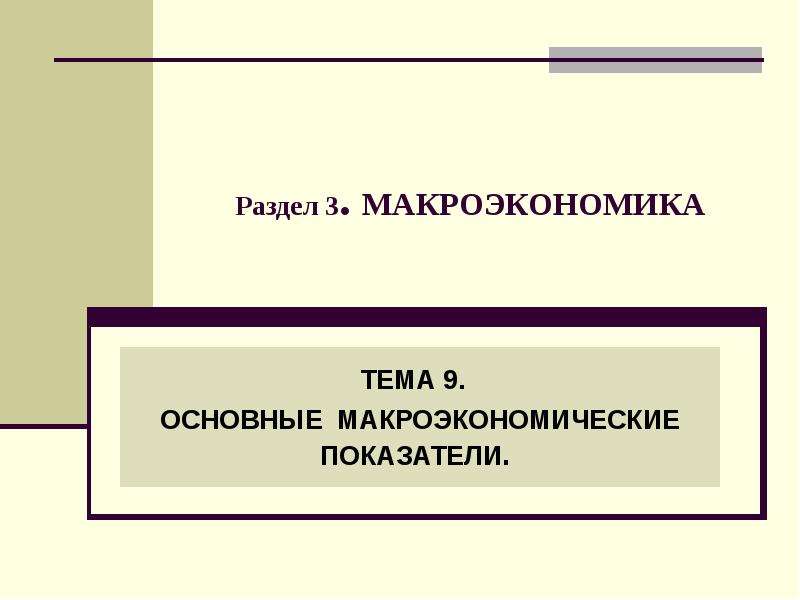 Раздел 3. МАКРОЭКОНОМИКА

ТЕМА 9.
ОСНОВНЫЕ МАКРОЭКОНОМИЧЕСКИЕ ПОКАЗАТЕЛИ.